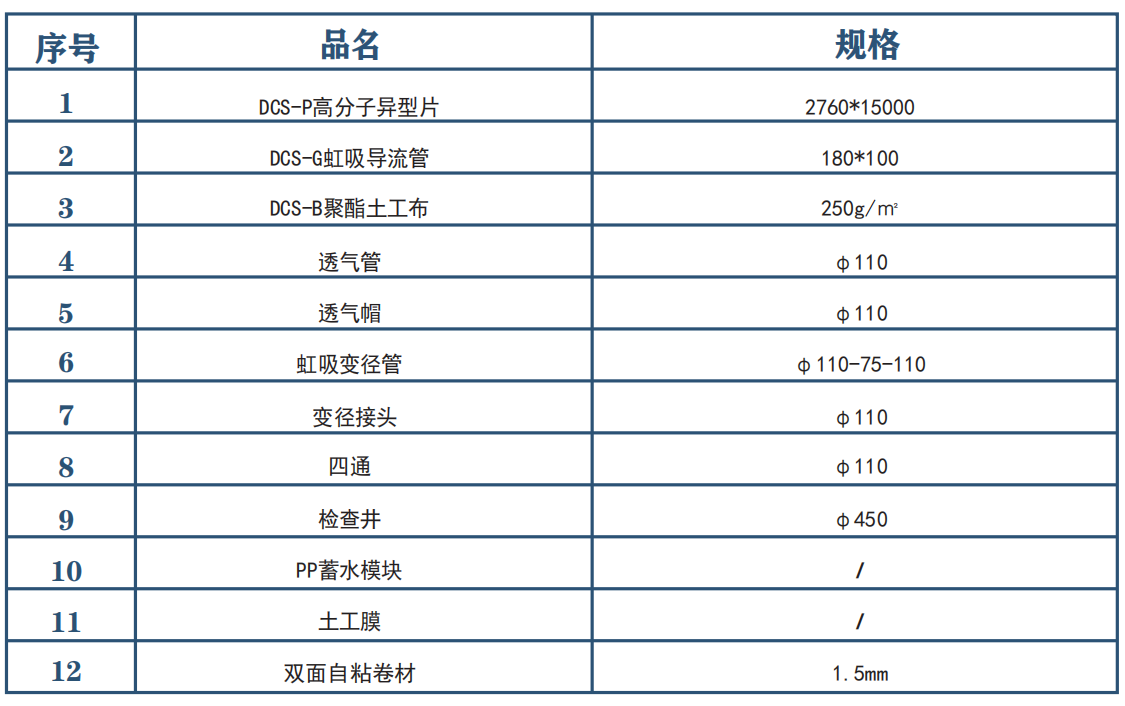 | 序号 | 品名 | 规格 |
|---|---|---|
| 1 | DCS-P高分子异型片 | 2760*15000 |
| 2 | DCS-G虹吸导流管 | 180*100 |
| 3 | DCS-B聚酯土工布 | 250g/m² |
| 4 | 透气管 | ϕ110 |
| 5 | 透气帽 | ϕ110 |
| 6 | 虹吸变径管 | ϕ110-75-110 |
| 7 | 变径接头 | ϕ110 |
| 8 | 四通 | ϕ110 |
| 9 | 检查井 | ϕ450 |
| 10 | PP蓄水模块 | / |
| 11 | 土工膜 | / |
| 12 | 双面自粘卷材 | 1.5mm |